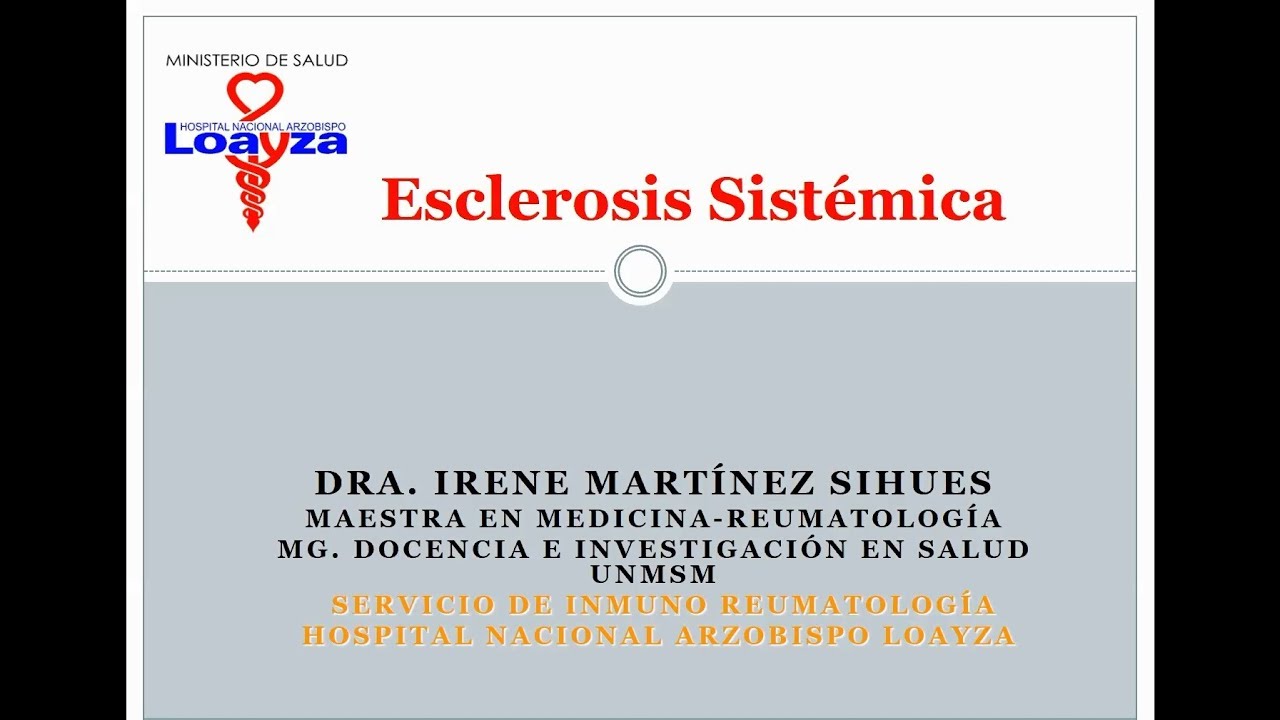 MINISTERIO DE SALUD
HOSPITAL NACIONAL ARZOBISPO
Loayza

Esclerosis Sistémica

DRA. IRENE MARTÍNEZ SIHUES
MAESTRA EN MEDICINA-REUMATOLOGÍA
MG. DOCENCIA E INVESTIGACIÓN EN SALUD
UNMSM
SERVICIO DE INMUNO REUMATOLOGÍA
HOSPITAL NACIONAL ARZOBISPO LOAYZA